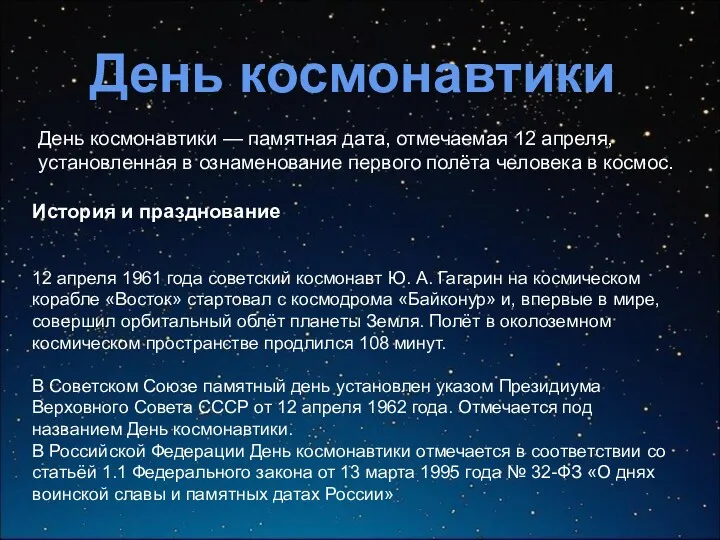 День космонавтики

День космонавтики — памятная дата, отмечаемая 12 апреля, установленная в ознаменование первого полёта человека в космос.

История и празднование

12 апреля 1961 года советский космонавт Ю. А. Гагарин на космическом корабле «Восток» стартовал с космодрома «Байконур» и, впервые в мире, совершил орбитальный облёт планеты Земля. Полёт в околоземном космическом пространстве продлился 108 минут.

В Советском Союзе памятный день установлен указом Президиума Верховного Совета СССР от 12 апреля 1962 года. Отмечается под названием День космонавтики.
В Российской Федерации День космонавтики отмечается в соответствии со статьёй 1.1 Федерального закона от 13 марта 1995 года № 32-ФЗ «О днях воинской славы и памятных датах России»